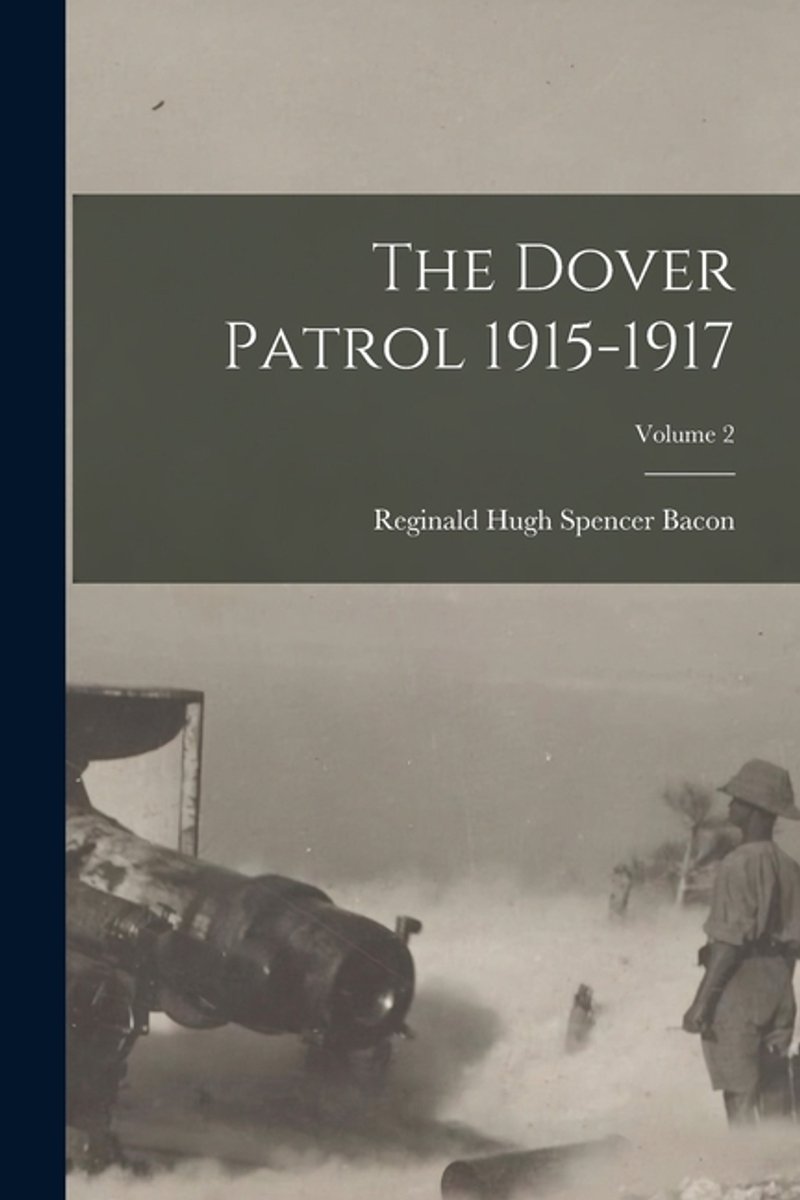 The Dover Patrol 1915-1917

Volume 2

Reginald Hugh Spencer Bacon